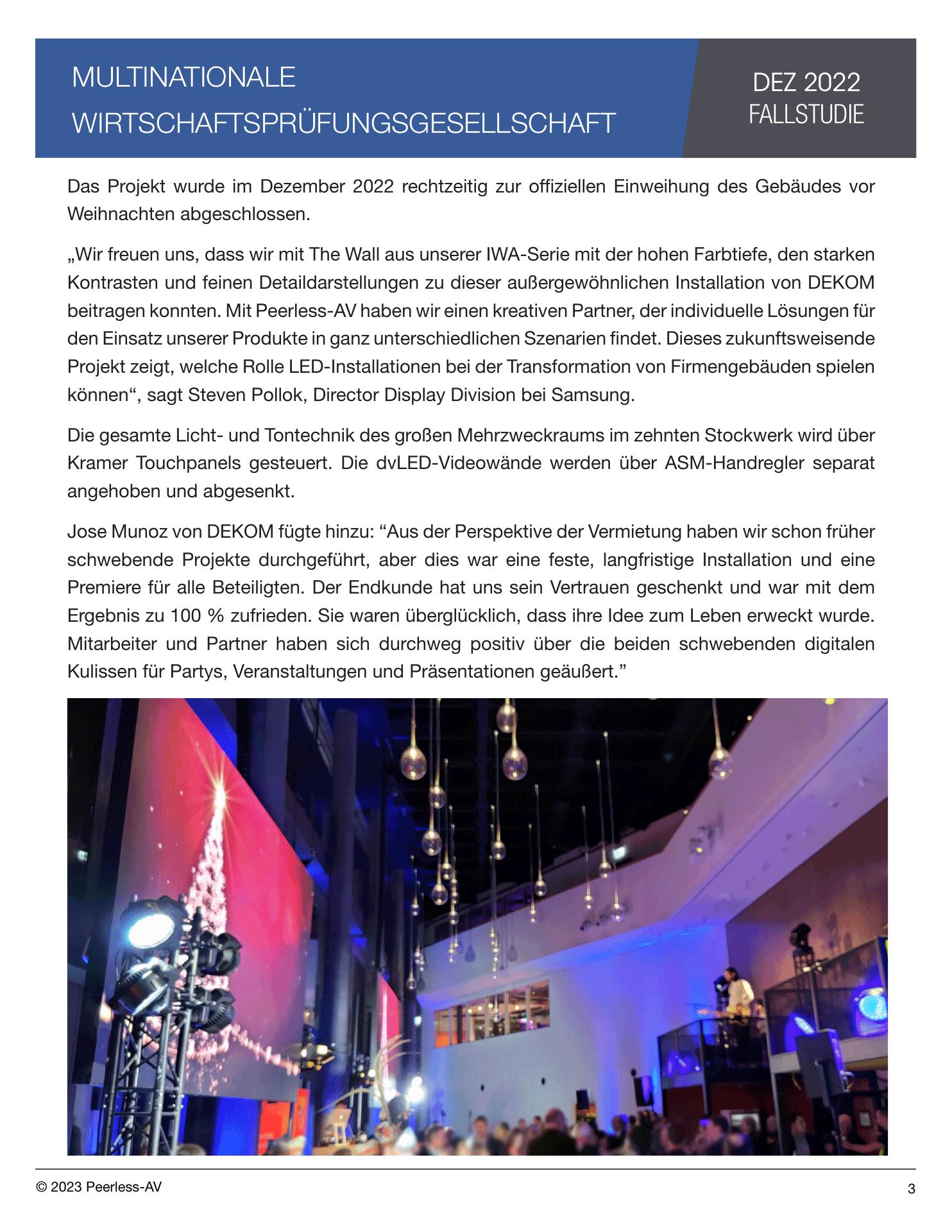 MULTINATIONALE WIRTSCHAFTSPRÜFUNGSGESELLSCHAFT

DEZ 2022
FALLSTUDIE

Das Projekt wurde im Dezember 2022 rechtzeitig zur offiziellen Einweihung des Gebäudes vor Weihnachten abgeschlossen.

„Wir freuen uns, dass wir mit The Wall aus unserer IWA-Serie mit der hohen Farbtiefe, den starken Kontrasten und feinen Detaildarstellungen zu dieser außergewöhnlichen Installation von DEKOM beitragen konnten. Mit Peerless-AV haben wir einen kreativen Partner, der individuelle Lösungen für den Einsatz unserer Produkte in ganz unterschiedlichen Szenarien findet. Dieses zukunftsweisende Projekt zeigt, welche Rolle LED-Installationen bei der Transformation von Firmengebäuden spielen können“, sagt Steven Pollok, Director Display Division bei Samsung.

Die gesamte Licht- und Tontechnik des großen Mehrzweckraums im zehnten Stockwerk wird über Kramer Touchpanels gesteuert. Die dvLED-Videowände werden über ASM-Handregler separat angehoben und abgesenkt.

Jose Munoz von DEKOM fügte hinzu: “Aus der Perspektive der Vermietung haben wir schon früher schwebende Projekte durchgeführt, aber dies war eine feste, langfristige Installation und eine Premiere für alle Beteiligten. Der Endkunde hat uns sein Vertrauen geschenkt und war mit dem Ergebnis zu 100 % zufrieden. Sie waren überglücklich, dass ihre Idee zum Leben erweckt wurde. Mitarbeiter und Partner haben sich durchweg positiv über die beiden schwebenden digitalen Kulissen für Partys, Veranstaltungen und Präsentationen geäußert.”

© 2023 Peerless-AV

3